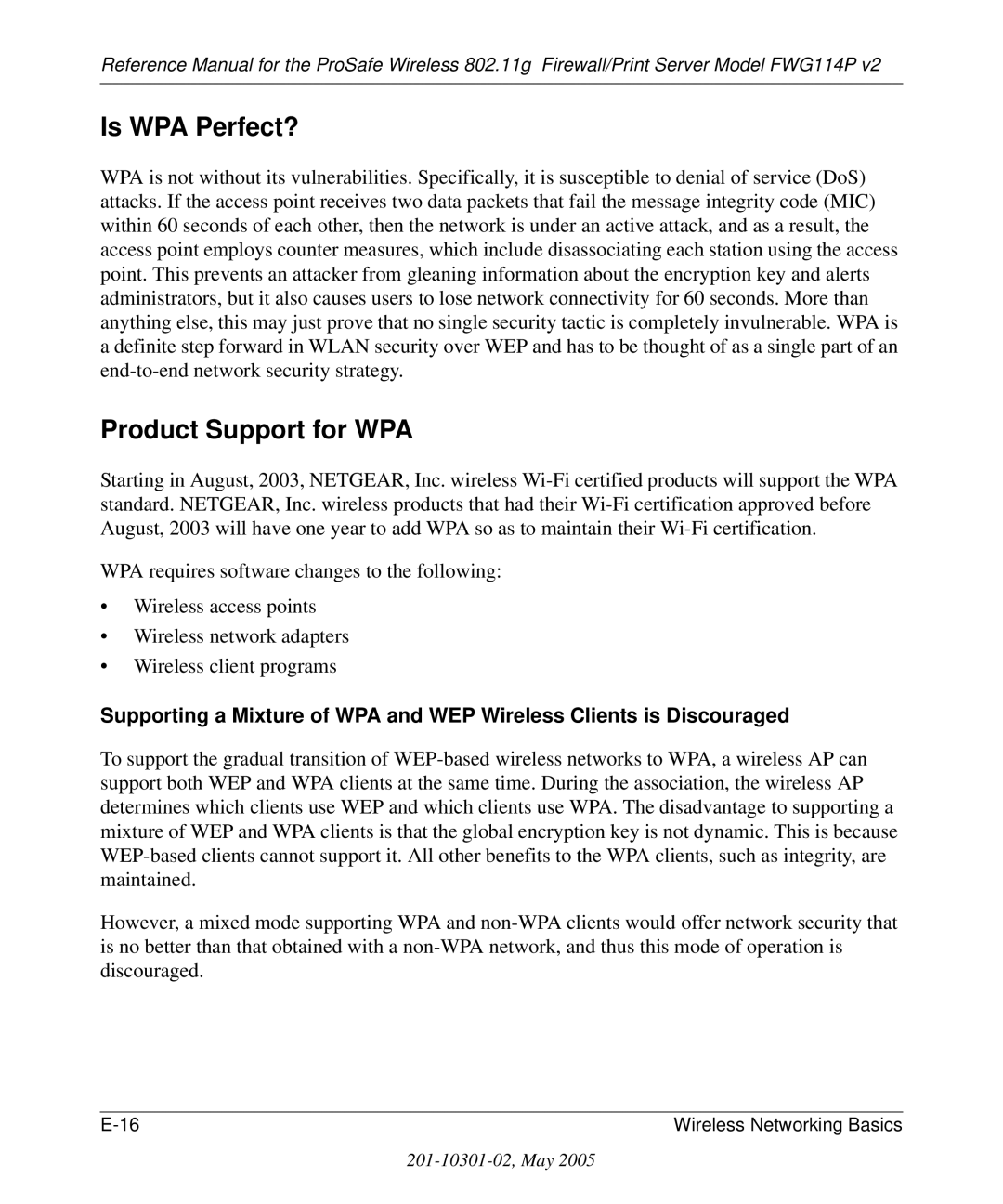 Reference Manual for the ProSafe Wireless 802.11g Firewall/Print Server Model FWG114P v2

Is WPA Perfect?

WPA is not without its vulnerabilities. Specifically, it is susceptible to denial of service (DoS) attacks. If the access point receives two data packets that fail the message integrity code (MIC) within 60 seconds of each other, then the network is under an active attack, and as a result, the access point employs counter measures, which include disassociating each station using the access point. This prevents an attacker from gleaning information about the encryption key and alerts administrators, but it also causes users to lose network connectivity for 60 seconds. More than anything else, this may just prove that no single security tactic is completely invulnerable. WPA is a definite step forward in WLAN security over WEP and has to be thought of as a single part of an end-to-end network security strategy.

Product Support for WPA

Starting in August, 2003, NETGEAR, Inc. wireless Wi-Fi certified products will support the WPA standard. NETGEAR, Inc. wireless products that had their Wi-Fi certification approved before August, 2003 will have one year to add WPA so as to maintain their Wi-Fi certification.

WPA requires software changes to the following:

• Wireless access points
• Wireless network adapters
• Wireless client programs

Supporting a Mixture of WPA and WEP Wireless Clients is Discouraged

To support the gradual transition of WEP-based wireless networks to WPA, a wireless AP can support both WEP and WPA clients at the same time. During the association, the wireless AP determines which clients use WEP and which clients use WPA. The disadvantage to supporting a mixture of WEP and WPA clients is that the global encryption key is not dynamic. This is because WEP-based clients cannot support it. All other benefits to the WPA clients, such as integrity, are maintained.

However, a mixed mode supporting WPA and non-WPA clients would offer network security that is no better than that obtained with a non-WPA network, and thus this mode of operation is discouraged.

E-16 Wireless Networking Basics

201-10301-02, May 2005